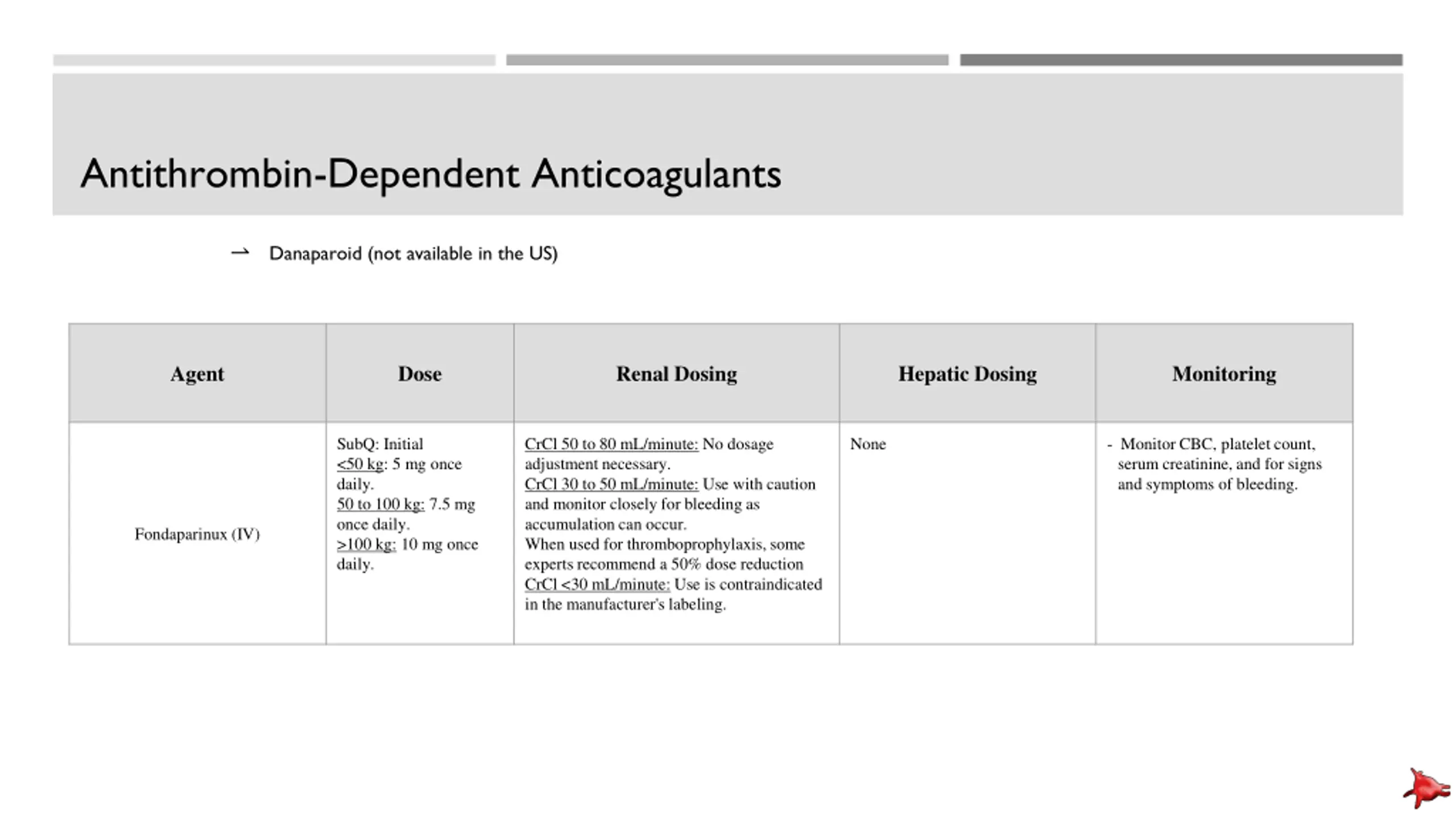 Antithrombin-Dependent Anticoagulants

→ Danaparoid (not available in the US)

| Agent | Dose | Renal Dosing | Hepatic Dosing | Monitoring |
|---|---|---|---|---|
| Fondaparinux (IV) | SubQ: Initial <50 kg: 5 mg once daily. 50 to 100 kg: 7.5 mg once daily. >100 kg: 10 mg once daily. | CrCl 50 to 80 mL/minute: No dosage adjustment necessary. CrCl 30 to 50 mL/minute: Use with caution and monitor closely for bleeding as accumulation can occur. When used for thromboprophylaxis, some experts recommend a 50% dose reduction CrCl <30 mL/minute: Use is contraindicated in the manufacturer's labeling. | None | - Monitor CBC, platelet count, serum creatinine, and for signs and symptoms of bleeding. |